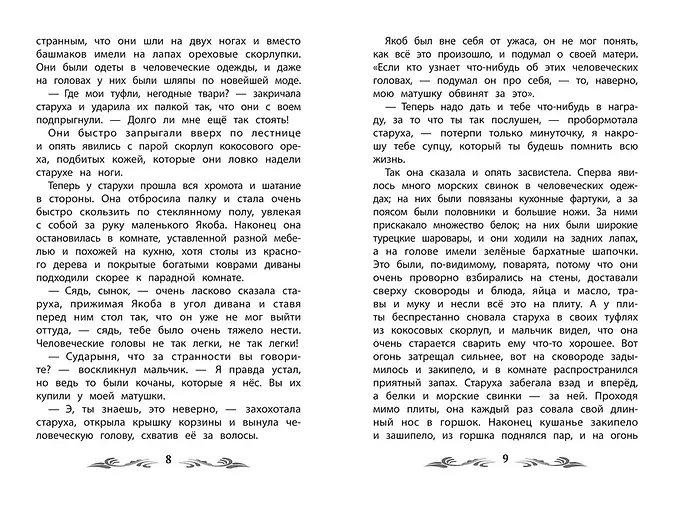 странным, что они шли на двух ногах и вместо башмаков имели на лапах ореховые скорлупки. Они были одеты в человеческие одежды, и даже на головах у них были шляпы по новейшей моде.

— Где мои туфли, негодные твари? — закричала старуха и ударила их палкой так, что они с воем подпрыгнули. — Долго ли мне ещё так стоять!

Они быстро запрыгали вверх по лестнице и опять явились с парой скорлуп кокосового ореха, подбитых кожей, которые они ловко надели старухе на ноги.

Теперь у старухи прошла вся хромота и шатание в стороны. Она отбросила палку и стала очень быстро скользить по стеклянному полу, увлекая с собой за руку маленького Якоба. Наконец она остановилась в комнате, уставленной разной мебелью и похожей на кухню, хотя столы из красного дерева и покрытые богатыми коврами диваны подходили скорее к парадной комнате.

— Сядь, сынок, — очень ласково сказала старуха, прижимая Якоба в угол дивана и ставя перед ним стол так, что он уже не мог выйти оттуда, — сядь, тебе было очень тяжело нести. Человеческие головы не так легки, не так легки!

— Сударыня, что за странности вы говорите? — воскликнул мальчик. — Я правда устал, но ведь то были кочаны, которые я нёс. Вы их купили у моей матушки.

— Э, ты знаешь, это неверно, — захохотала старуха, открыла крышку корзины и вынула человеческую голову, схватив её за волосы.

8

Якоб был вне себя от ужаса, он не мог понять, как всё это произошло, и подумал о своей матери. «Если кто узнает что-нибудь об этих человеческих головах, — подумал он про себя, — то, наверно, мою матушку обвинят за это».

— Теперь надо дать и тебе что-нибудь в награду, за то что ты так послушен, — пробормотала старуха, — потерпи только минуточку, я накрошу тебе супцу, который ты будешь помнить всю жизнь.

Так она сказала и опять засвистела. Сперва явилось много морских свинок в человеческих одеждах; на них были повязаны кухонные фартуки, а за поясом были половники и большие ножи. За ними прискакало множество белок; на них были широкие турецкие шаровары, и они ходили на задних лапах, а на голове имели зелёные бархатные шапочки. Это были, по-видимому, поварята, потому что они очень проворно взбирались на стены, доставали сверху сковороды и блюда, яйца и масло, травы и муку и несли всё это на плиту. А у плиты беспрестанно сновала старуха в своих туфлях из кокосовых скорлуп, и мальчик видел, что она очень старается сварить ему что-то хорошее. Вот огонь затрещал сильнее, вот на сковороде задымилось и закипело, и в комнате распространился приятный запах. Старуха забегала взад и вперёд, а белки и морские свинки — за ней. Проходя мимо плиты, она каждый раз совала свой длинный нос в горшок. Наконец кушанье закипело и зашипело, из горшка поднялся пар, и на огонь

9